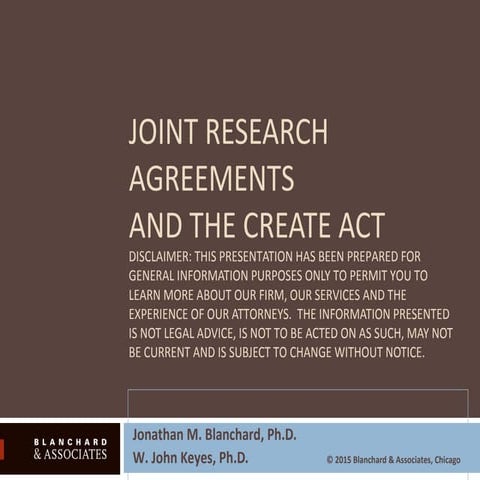 JOINT RESEARCH AGREEMENTS
AND THE CREATE ACT

DISCLAIMER: THIS PRESENTATION HAS BEEN PREPARED FOR GENERAL INFORMATION PURPOSES ONLY TO PERMIT YOU TO LEARN MORE ABOUT OUR FIRM, OUR SERVICES AND THE EXPERIENCE OF OUR ATTORNEYS. THE INFORMATION PRESENTED IS NOT LEGAL ADVICE, IS NOT TO BE ACTED ON AS SUCH, MAY NOT BE CURRENT AND IS SUBJECT TO CHANGE WITHOUT NOTICE.

BLANCHARD
& ASSOCIATES

Jonathan M. Blanchard, Ph.D.
W. John Keyes, Ph.D.

© 2015 Blanchard & Associates, Chicago